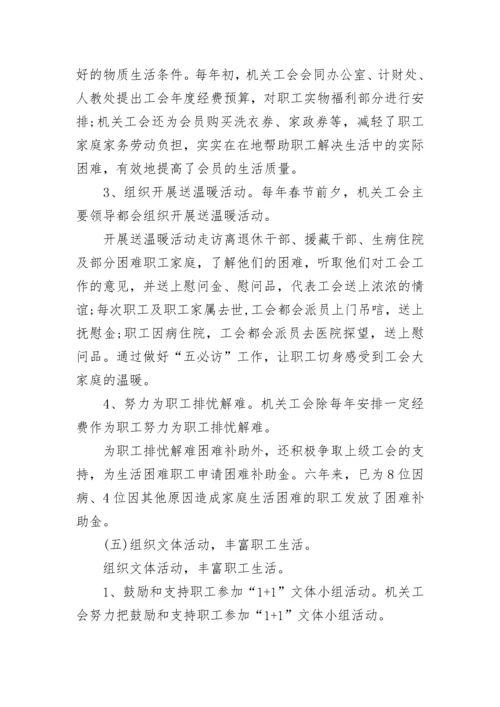 好的物质生活条件。每年初，机关工会会同办公室、计财处、人教处提出工会年度经费预算，对职工实物福利部分进行安排;机关工会还为会员购买洗衣券、家政券等，减轻了职工家庭家务劳动负担，实实在在地帮助职工解决生活中的实际困难，有效地提高了会员的生活质量。

3、组织开展送温暖活动。每年春节前夕，机关工会主要领导都会组织开展送温暖活动。

开展送温暖活动走访离退休干部、援藏干部、生病住院及部分困难职工家庭，了解他们的困难，听取他们对工会工作的意见，并送上慰问金、慰问品，代表工会送上浓浓的情谊;每次职工及职工家属去世,工会都会派员上门吊唁，送上抚慰金;职工因病住院，工会都会派员去医院探望，送上慰问品。通过做好“五必访”工作，让职工切身感受到工会大家庭的温暖。

4、努力为职工排忧解难。机关工会除每年安排一定经费作为职工努力为职工排忧解难。

为职工排忧解难困难补助外，还积极争取上级工会的支持，为生活困难职工申请困难补助金。六年来，已为8位因病、4位因其他原因造成家庭生活困难的职工发放了困难补助金。

(五)组织文体活动，丰富职工生活。

组织文体活动，丰富职工生活。

1、鼓励和支持职工参加“1+1”文体小组活动。机关工会努力把鼓励和支持职工参加“1+1”文体小组活动。